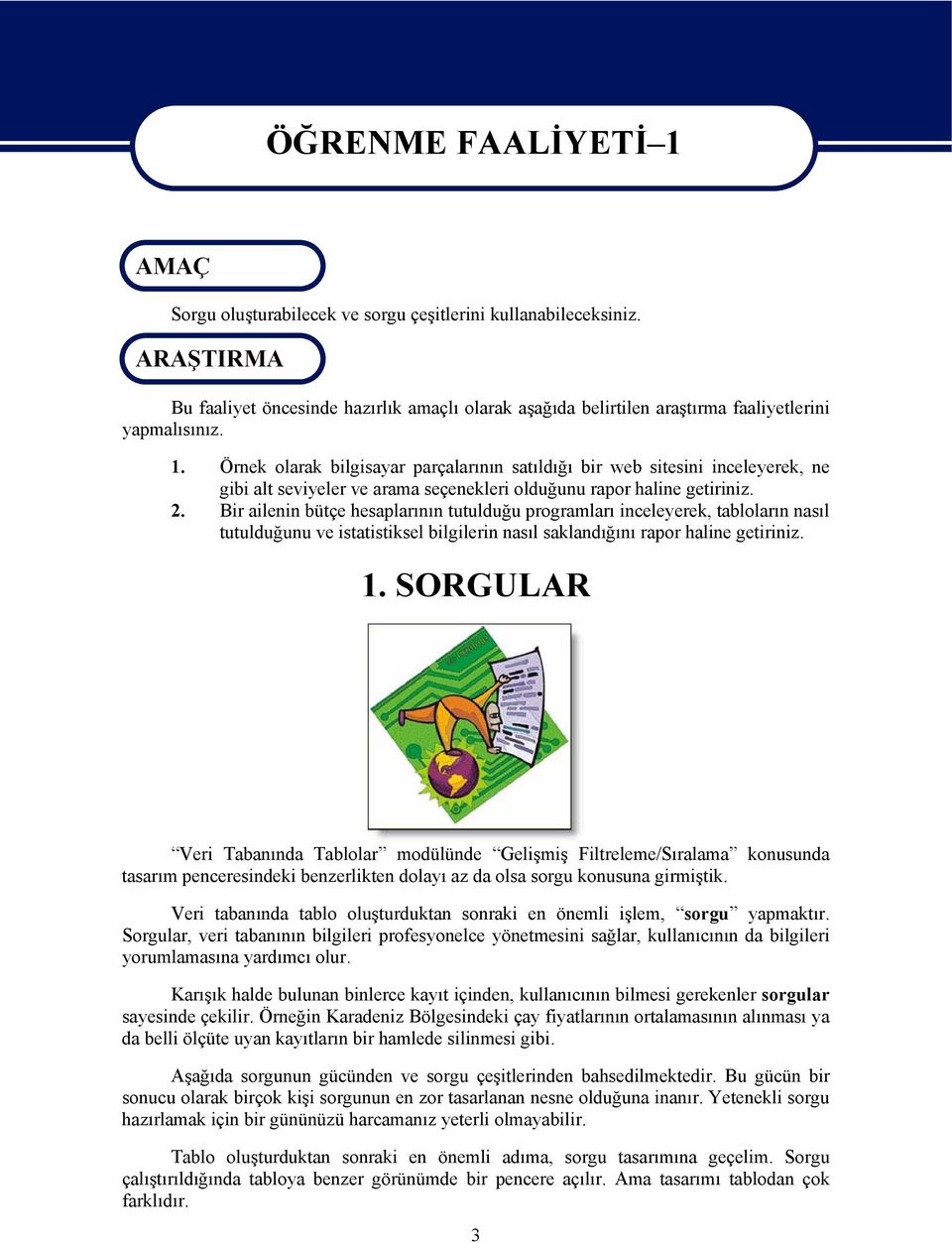 ÖĞRENME FAALİYETİ–1

AMAÇ

Sorgu oluşturabilecek ve sorgu çeşitlerini kullanabileceksiniz.

ARAŞTIRMA

Bu faaliyet öncesinde hazırlık amaçlı olarak aşağıda belirtilen araştırma faaliyetlerini yapmalısınız.

1. Örnek olarak bilgisayar parçalarının satıldığı bir web sitesini inceleyerek, ne gibi alt seviyeler ve arama seçenekleri olduğunu rapor haline getiriniz.
2. Bir ailenin bütçe hesaplarının tutulduğu programları inceleyerek, tabloların nasıl tutulduğunu ve istatistiksel bilgilerin nasıl saklandığını rapor haline getiriniz.

1. SORGULAR

“Veri Tabanında Tablolar” modülünde “Gelişmiş Filtreleme/Sıralama” konusunda tasarım penceresindeki benzerlikten dolayı az da olsa sorgu konusuna girmiştik.

Veri tabanında tablo oluşturduktan sonraki en önemli işlem, “sorgu” yapmaktır. Sorgular, veri tabanının bilgileri profesyonelce yönetmesini sağlar, kullanıcının da bilgileri yorumlamasına yardımcı olur.

Karışık halde bulunan binlerce kayıt içinden, kullanıcının bilmesi gerekenler sorgular sayesinde çekilir. Örneğin Karadeniz Bölgesindeki çay fiyatlarının ortalamasının alınması ya da belli ölçüte uyan kayıtların bir hamlede silinmesi gibi.

Aşağıda sorgunun gücünden ve sorgu çeşitlerinden bahsedilmektedir. Bu gücün bir sonucu olarak birçok kişi sorgunun en zor tasarlanan nesne olduğuna inanır. Yetenekli sorgu hazırlamak için bir gününüzü harcamanız yeterli olmayabilir.

Tablo oluşturduktan sonraki en önemli adıma, sorgu tasarımına geçelim. Sorgu çalıştırıldığında tabloya benzer görünümde bir pencere açılır. Ama tasarımı tablodan çok farklıdır.

3